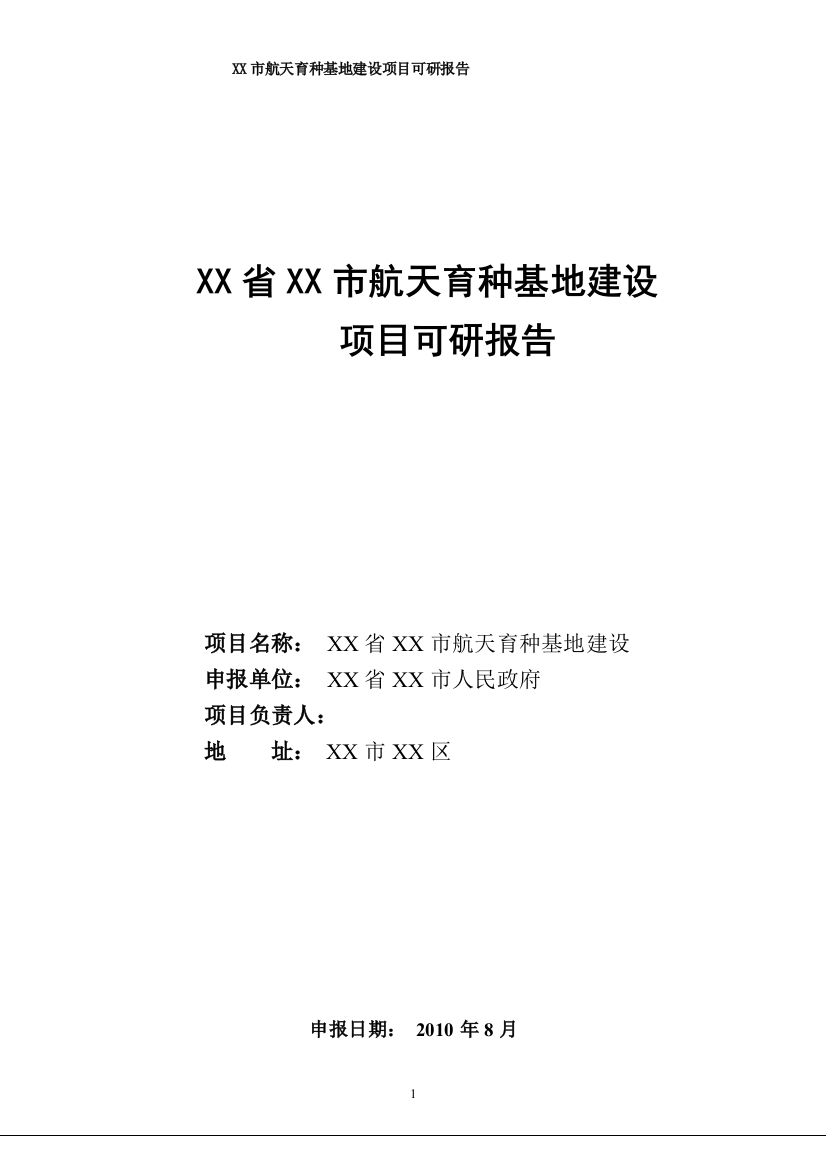 XX 市航天育种基地建设项目可研报告

XX 省 XX 市航天育种基地建设
项目可研报告

项目名称： XX 省 XX 市航天育种基地建设
申报单位： XX 省 XX 市人民政府
项目负责人：
地　　址： XX 市 XX 区

申报日期： 2010 年 8 月

1